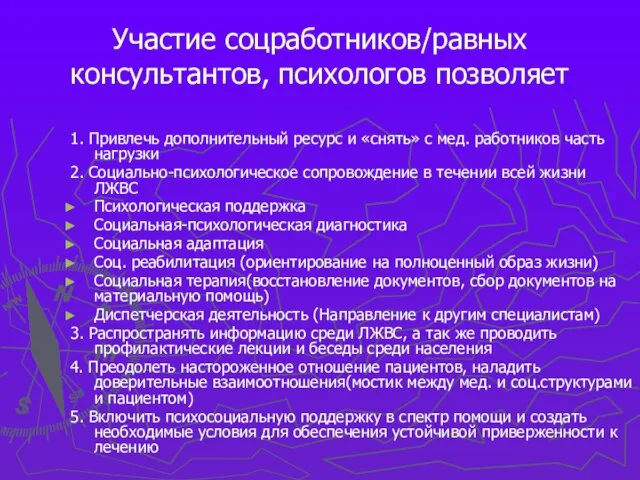 Участие соцработников/равных консультантов, психологов позволяет

1. Привлечь дополнительный ресурс и «снять» с мед. работников часть нагрузки

2. Социально-психологическое сопровождение в течении всей жизни ЛЖВС

► Психологическая поддержка
► Социальная-психологическая диагностика
► Социальная адаптация
► Соц. реабилитация (ориентирование на полноценный образ жизни)
► Социальная терапия(восстановление документов, сбор документов на материальную помощь)
► Диспетчерская деятельность (Направление к другим специалистам)

3. Распространять информацию среди ЛЖВС, а так же проводить профилактические лекции и беседы среди населения

4. Преодолеть настороженное отношение пациентов, наладить доверительные взаимоотношения(мостик между мед. и соц.структурами и пациентом)

5. Включить психосоциальную поддержку в спектр помощи и создать необходимые условия для обеспечения устойчивой приверженности к лечению

N
S